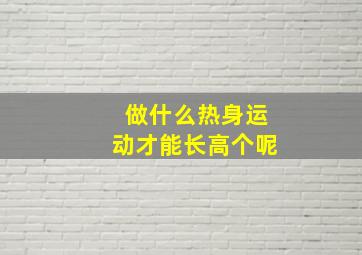 做什么热身运动才能长高个呢